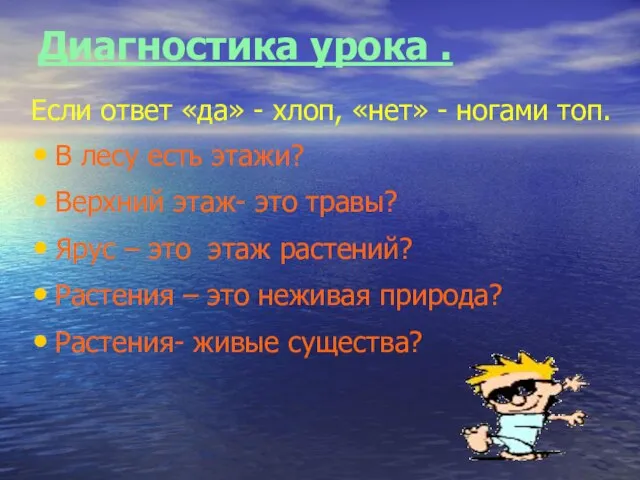 Диагностика урока .

Если ответ «да» - хлоп, «нет» - ногами топ.

• В лесу есть этажи?
• Верхний этаж- это травы?
• Ярус – это этаж растений?
• Растения – это неживая природа?
• Растения- живые существа?